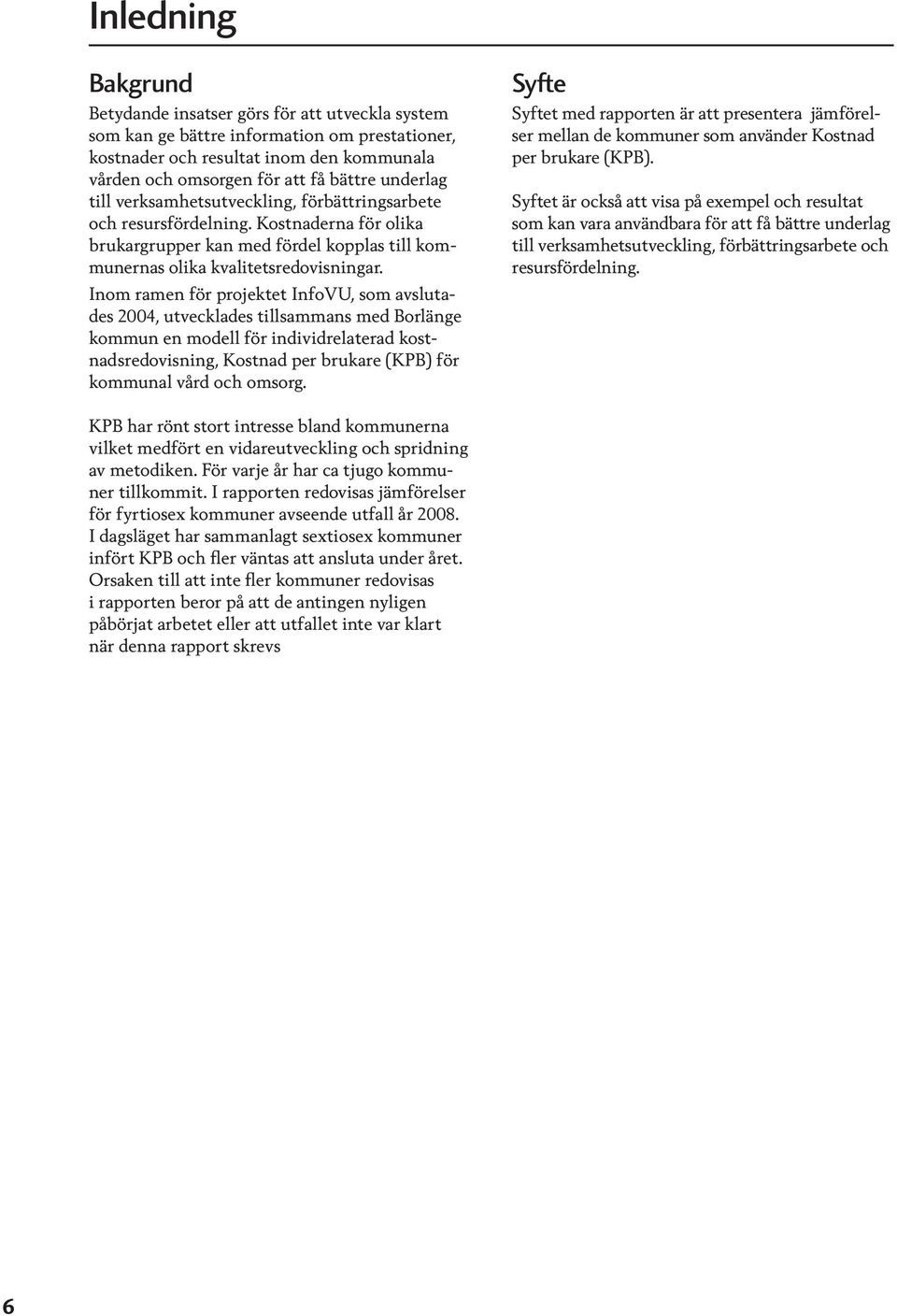 Inledning

Bakgrund

Betydande insatser görs för att utveckla system som kan ge bättre information om prestationer, kostnader och resultat inom den kommunala vården och omsorgen för att få bättre underlag till verksamhetsutveckling, förbättringsarbete och resursfördelning. Kostnaderna för olika brukargrupper kan med fördel kopplas till kommunernas olika kvalitetsredovisningar.

Inom ramen för projektet InfoVU, som avslutades 2004, utvecklades tillsammans med Borlänge kommun en modell för individrelaterad kostnadsredovisning, Kostnad per brukare (KPB) för kommunal vård och omsorg.

KPB har rönt stort intresse bland kommunerna vilket medfört en vidareutveckling och spridning av metodiken. För varje år har ca tjugo kommuner tillkommit. I rapporten redovisas jämförelser för fyrtiosex kommuner avseende utfall år 2008. I dagsläget har sammanlagt sextiosex kommuner infört KPB och fler väntas att ansluta under året. Orsaken till att inte fler kommuner redovisas i rapporten beror på att de antingen nyligen påbörjat arbetet eller att utfallet inte var klart när denna rapport skrevs

Syfte

Syftet med rapporten är att presentera jämförelser mellan de kommuner som använder Kostnad per brukare (KPB).

Syftet är också att visa på exempel och resultat som kan vara användbara för att få bättre underlag till verksamhetsutveckling, förbättringsarbete och resursfördelning.

6